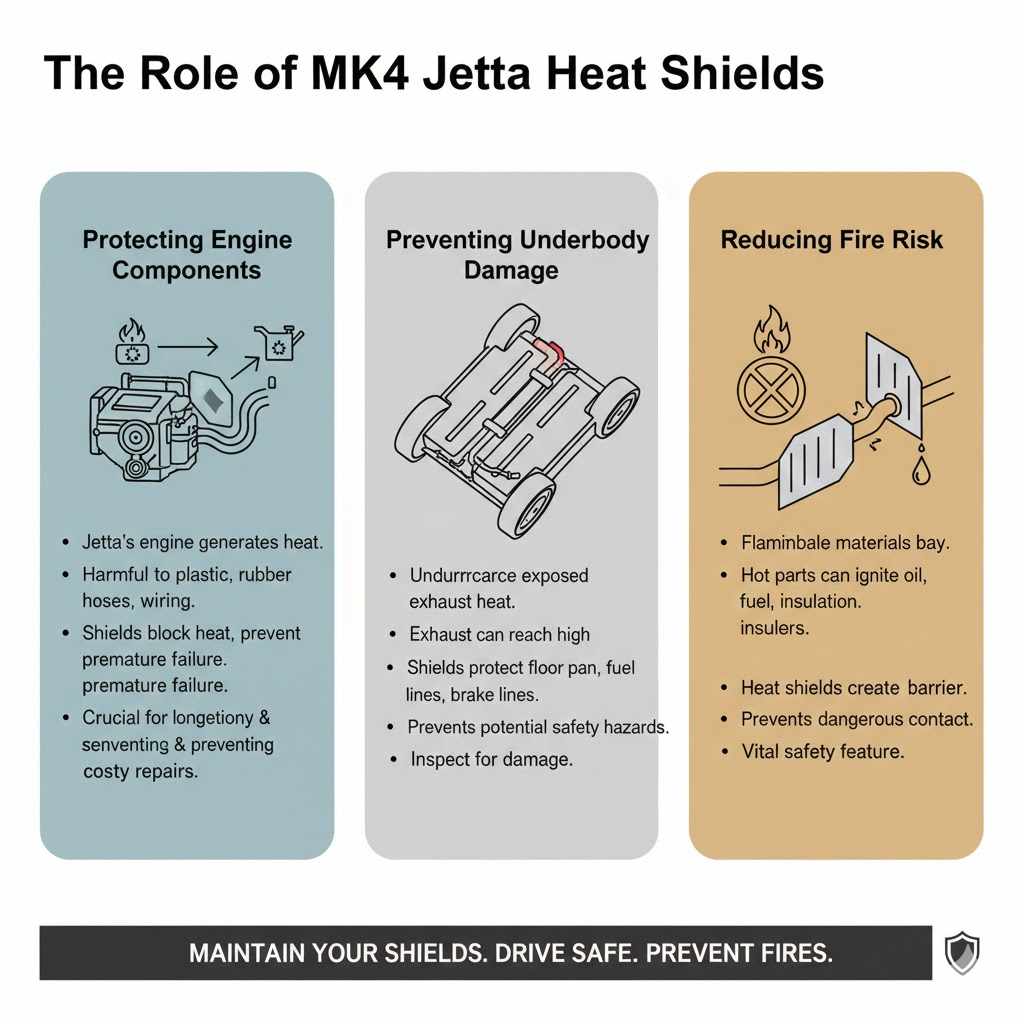 The Role of MK4 Jetta Heat Shields

Protecting Engine Components

- Jetta's engine generates heat.
- Harmful to plastic, rubber hoses, wiring.
- Shields block heat, prevent premature failure. premature failure.
- Crucial for longetiony & senventing & preventing costy repairs.

Preventing Underbody Damage

- Undurrrcarce exposed exhaust heat.
- Exhaust can reach high
- Shields protect floor pan, fuel lines, brake lines.
- Prevents potential safety hazards.
- Inspect for damage.

Reducing Fire Risk

- Flaminbale materials bay.
- Hot parts can ignite oil, fuel, insulation. insulers.
- Heat shields create barrier.
- Prevents dangerous contact.
- Vital safety feature.

MAINTAIN YOUR SHIELDS. DRIVE SAFE. PREVENT FIRES.